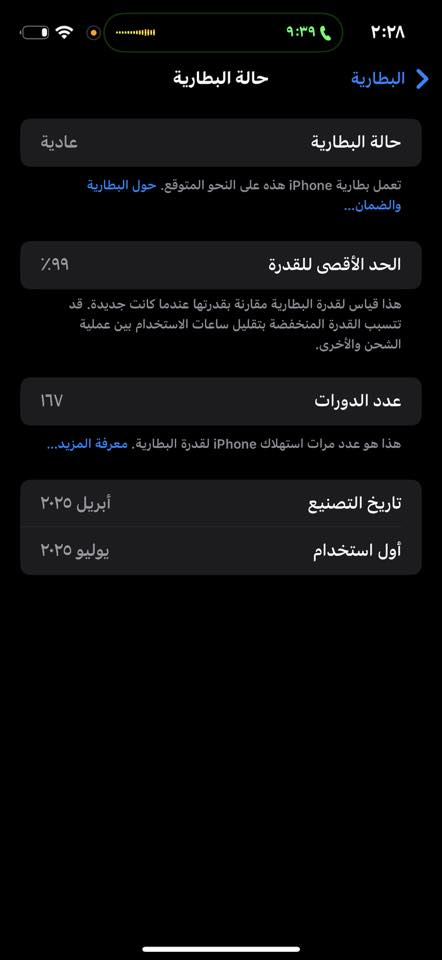 ٢:٢٨
٩:٣٩

البطارية
حالة البطارية

حالة البطارية
عادية

تعمل بطارية iPhone هذه على النحو المتوقع. حول البطارية والضمان...

الحد الأقصى للقدرة
٪٩٩

هذا قياس لقدرة البطارية مقارنة بقدرتها عندما كانت جديدة. قد تتسبب القدرة المنخفضة بتقليل ساعات الاستخدام بين عملية الشحن والأخرى.

عدد الدورات
١٦٧

هذا هو عدد مرات استهلاك iPhone لقدرة البطارية. معرفة المزيد...

تاريخ التصنيع
أبريل ٢٠٢٥

أول استخدام
يوليو ٢٠٢٥